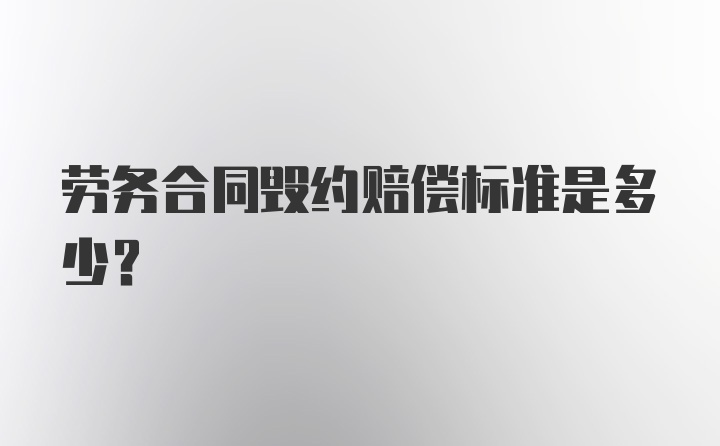 劳务合同毁约赔偿标准是多少？